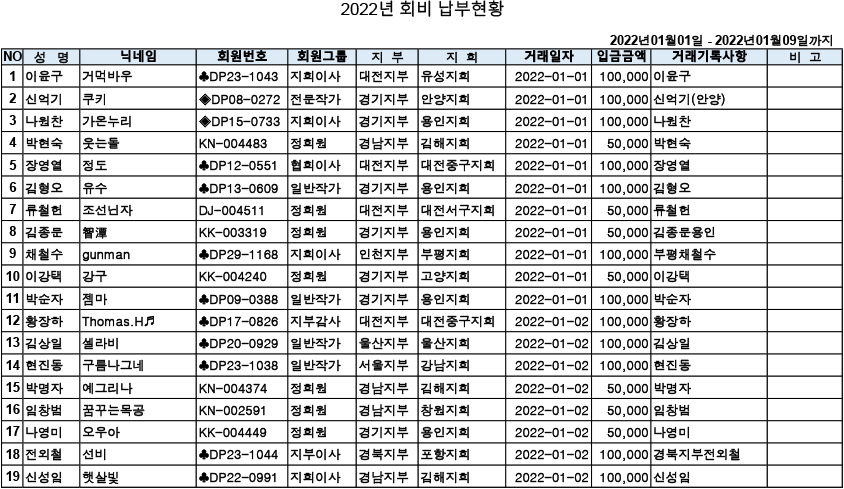 2022년 회비 납부현황

2022년01월01일 - 2022년01월09일까지

| NO | 성 명 | 닉네임 | 회원번호 | 회원그룹 | 지 부 | 지 회 | 거래일자 | 입금금액 | 거래기록사항 | 비 고 |
|---|---|---|---|---|---|---|---|---|---|---|
| 1 | 이윤구 | 거먹바우 | ♣DP23-1043 | 지회이사 | 대전지부 | 유성지회 | 2022-01-01 | 100,000 | 이윤구 | |
| 2 | 신억기 | 쿠키 | ◈DP08-0272 | 전문작가 | 경기지부 | 안양지회 | 2022-01-01 | 100,000 | 신억기(안양) | |
| 3 | 나원찬 | 가온누리 | ◈DP15-0733 | 지회이사 | 경기지부 | 용인지회 | 2022-01-01 | 100,000 | 나원찬 | |
| 4 | 박현숙 | 웃는돌 | KN-004483 | 정회원 | 경남지부 | 김해지회 | 2022-01-01 | 50,000 | 박현숙 | |
| 5 | 장영열 | 정도 | ♣DP12-0551 | 협회이사 | 대전지부 | 대전중구지회 | 2022-01-01 | 100,000 | 장영열 | |
| 6 | 김형오 | 유수 | ♣DP13-0609 | 일반작가 | 경기지부 | 용인지회 | 2022-01-01 | 100,000 | 김형오 | |
| 7 | 류철헌 | 조선남자 | DJ-004511 | 정회원 | 대전지부 | 대전서구지회 | 2022-01-01 | 50,000 | 류철헌 | |
| 8 | 김종문 | 智潭 | KK-003319 | 정회원 | 경기지부 | 용인지회 | 2022-01-01 | 50,000 | 김종문용인 | |
| 9 | 채철수 | gunman | ♣DP29-1168 | 지회이사 | 인천지부 | 부평지회 | 2022-01-01 | 100,000 | 부평채철수 | |
| 10 | 이강택 | 강구 | KK-004240 | 정회원 | 경기지부 | 고양지회 | 2022-01-01 | 50,000 | 이강택 | |
| 11 | 박순자 | 젬마 | ♣DP09-0388 | 일반작가 | 경기지부 | 용인지회 | 2022-01-01 | 100,000 | 박순자 | |
| 12 | 황장하 | Thomas.H♬ | ♣DP17-0826 | 지부감사 | 대전지부 | 대전중구지회 | 2022-01-02 | 100,000 | 황장하 | |
| 13 | 김상일 | 셀라비 | ♣DP20-0929 | 일반작가 | 울산지부 | 울산지회 | 2022-01-02 | 100,000 | 김상일 | |
| 14 | 현진동 | 구름나그네 | ♣DP23-1038 | 일반작가 | 서울지부 | 강남지회 | 2022-01-02 | 100,000 | 현진동 | |
| 15 | 박명자 | 예그리나 | KN-004374 | 정회원 | 경남지부 | 김해지회 | 2022-01-02 | 50,000 | 박명자 | |
| 16 | 임창범 | 꿈꾸는목공 | KN-002591 | 정회원 | 경남지부 | 창원지회 | 2022-01-02 | 50,000 | 임창범 | |
| 17 | 나영미 | 오우아 | KK-004449 | 정회원 | 경기지부 | 용인지회 | 2022-01-02 | 50,000 | 나영미 | |
| 18 | 전외철 | 선비 | ♣DP23-1044 | 지부이사 | 경북지부 | 포항지회 | 2022-01-02 | 100,000 | 경북지부전외철 | |
| 19 | 신성임 | 햇살빛 | ♣DP22-0991 | 지회이사 | 경남지부 | 김해지회 | 2022-01-02 | 100,000 | 신성임 | |